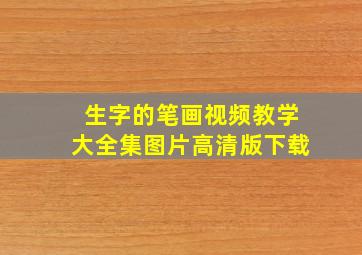 生字的笔画视频教学
大全集图片高清版下载